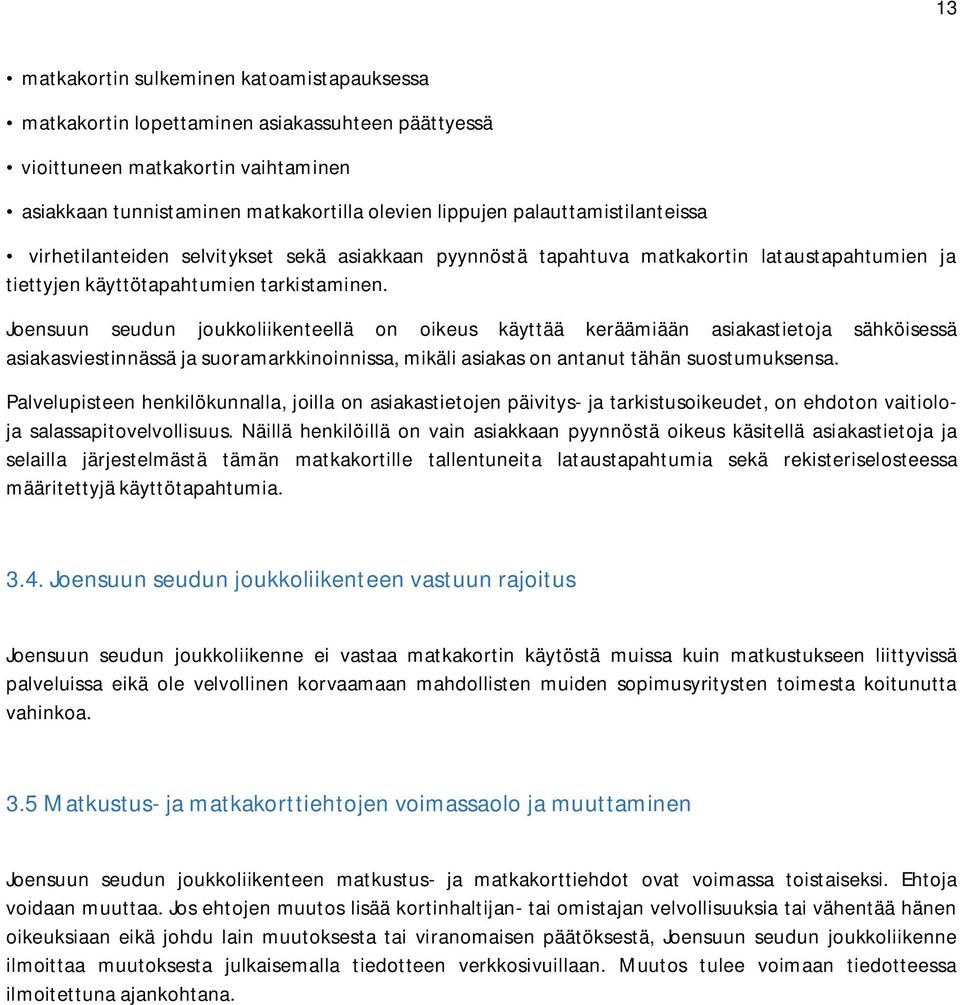 13

• matkakortin sulkeminen katoamistapauksessa

• matkakortin lopettaminen asiakassuhteen päättyessä

• vioittuneen matkakortin vaihtaminen

• asiakkaan tunnistaminen matkakortilla olevien lippujen palauttamistilanteissa

• virhetilanteiden selvitykset sekä asiakkaan pyynnöstä tapahtuva matkakortin lataustapahtumien ja tiettyjen käyttötapahtumien tarkistaminen.

Joensuun seudun joukkoliikenteellä on oikeus käyttää keräämiään asiakastietoja sähköisessä asiakasviestinnässä ja suoramarkkinoinnissa, mikäli asiakas on antanut tähän suostumuksensa.

Palvelupisteen henkilökunnalla, joilla on asiakastietojen päivitys- ja tarkistusoikeudet, on ehdoton vaitiolo- ja salassapitovelvollisuus. Näillä henkilöillä on vain asiakkaan pyynnöstä oikeus käsitellä asiakastietoja ja selailla järjestelmästä tämän matkakortille tallentuneita lataustapahtumia sekä rekisteriselosteessa määritettyjä käyttötapahtumia.

3.4. Joensuun seudun joukkoliikenteen vastuun rajoitus

Joensuun seudun joukkoliikenne ei vastaa matkakortin käytöstä muissa kuin matkustukseen liittyvissä palveluissa eikä ole velvollinen korvaamaan mahdollisten muiden sopimusyritysten toimesta koitunutta vahinkoa.

3.5 Matkustus- ja matkakorttiehtojen voimassaolo ja muuttaminen

Joensuun seudun joukkoliikenteen matkustus- ja matkakorttiehdot ovat voimassa toistaiseksi. Ehtoja voidaan muuttaa. Jos ehtojen muutos lisää kortinhaltijan- tai omistajan velvollisuuksia tai vähentää hänen oikeuksiaan eikä johdu lain muutoksesta tai viranomaisen päätöksestä, Joensuun seudun joukkoliikenne ilmoittaa muutoksesta julkaisemalla tiedotteen verkkosivuillaan. Muutos tulee voimaan tiedotteessa ilmoitettuna ajankohtana.